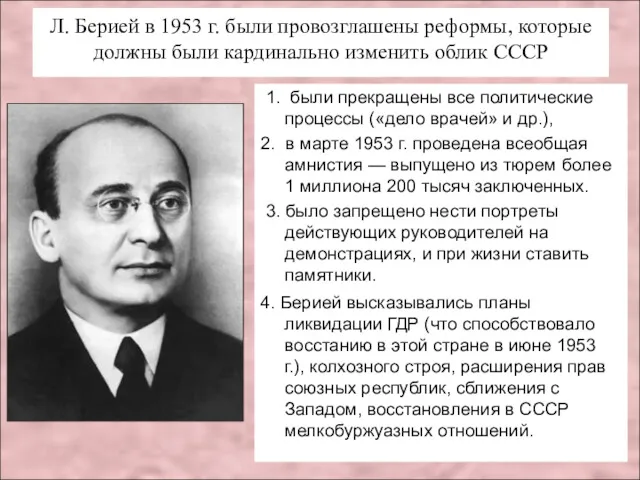 Л. Берией в 1953 г. были провозглашены реформы, которые должны были кардинально изменить облик СССР

1. были прекращены все политические процессы («дело врачей» и др.),

2. в марте 1953 г. проведена всеобщая амнистия — выпущено из тюрем более 1 миллиона 200 тысяч заключенных.

3. было запрещено нести портреты действующих руководителей на демонстрациях, и при жизни ставить памятники.

4. Берией высказывались планы ликвидации ГДР (что способствовало восстанию в этой стране в июне 1953 г.), колхозного строя, расширения прав союзных республик, сближения с Западом, восстановления в СССР мелкобуржуазных отношений.